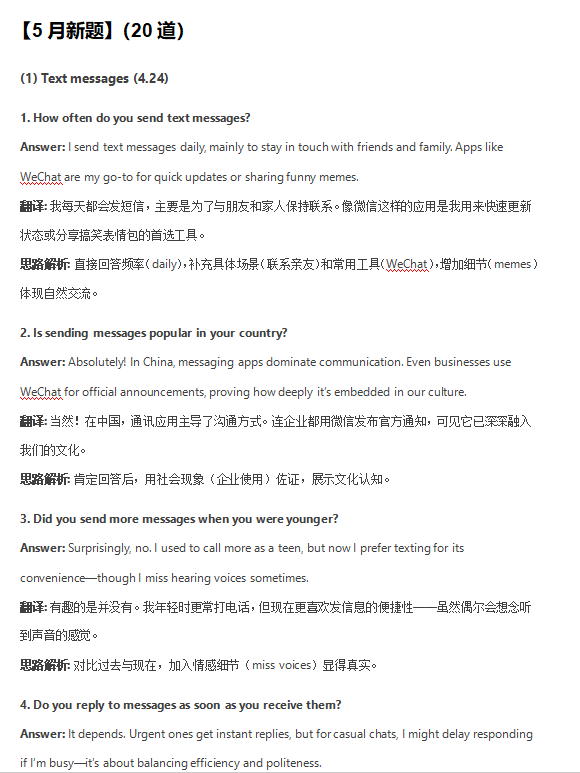 【5 月新题】(20 道)

(1) Text messages (4.24)

1. How often do you send text messages?

Answer: I send text messages daily, mainly to stay in touch with friends and family. Apps like WeChat are my go-to for quick updates or sharing funny memes.

翻译: 我每天都会发短信，主要是为了与朋友和家人保持联系。像微信这样的应用是我用来快速更新状态或分享搞笑表情包的首选工具。

思路解析: 直接回答频率(daily)，补充具体场景(联系亲友)和常用工具(WeChat)，增加细节(memes)体现自然交流。

2. Is sending messages popular in your country?

Answer: Absolutely! In China, messaging apps dominate communication. Even businesses use WeChat for official announcements, proving how deeply it's embedded in our culture.

翻译: 当然！在中国，通讯应用主导了沟通方式。连企业都用微信发布官方通知，可见它已深深融入我们的文化。

思路解析: 肯定回答后，用社会现象（企业使用）佐证，展示文化认知。

3. Did you send more messages when you were younger?

Answer: Surprisingly, no. I used to call more as a teen, but now I prefer texting for its convenience—though I miss hearing voices sometimes.

翻译: 有趣的是并没有。我年轻时更常打电话，但现在更喜欢发信息的便捷性——虽然偶尔会想念听到声音的感觉。

思路解析: 对比过去与现在，加入情感细节（miss voices）显得真实。

4. Do you reply to messages as soon as you receive them?

Answer: It depends. Urgent ones get instant replies, but for casual chats, I might delay responding if I'm busy—it's about balancing efficiency and politeness.